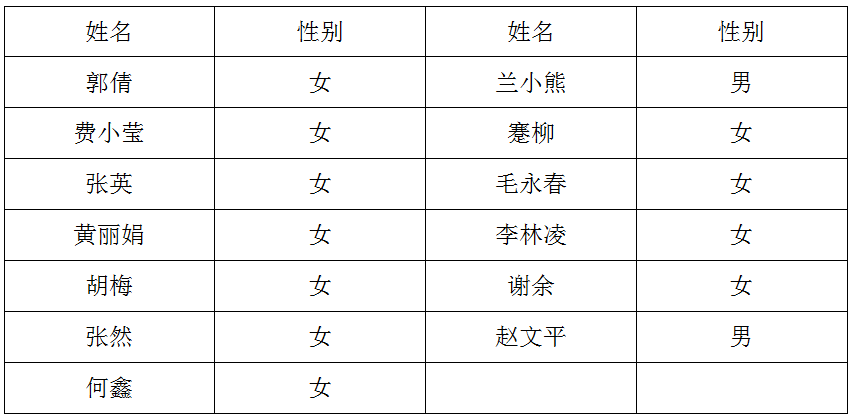 | 姓名 | 性别 | 姓名 | 性别 |
|---|---|---|---|
| 郭倩 | 女 | 兰小熊 | 男 |
| 费小莹 | 女 | 蹇柳 | 女 |
| 张英 | 女 | 毛永春 | 女 |
| 黄丽娟 | 女 | 李林凌 | 女 |
| 胡梅 | 女 | 谢余 | 女 |
| 张然 | 女 | 赵文平 | 男 |
| 何鑫 | 女 | | |